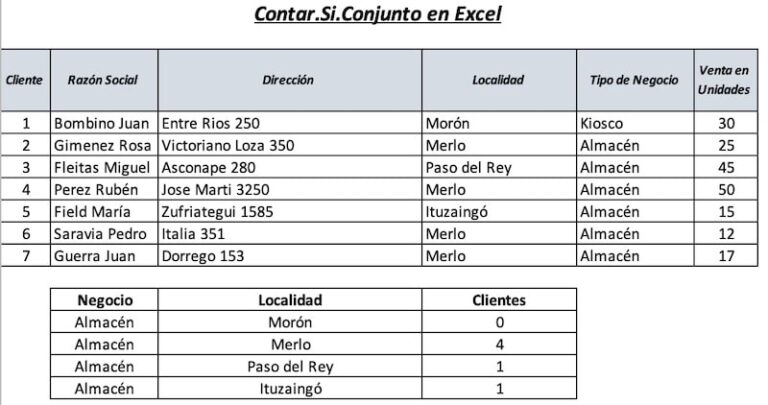 Contar.Si.Conjunto en Excel

| Cliente | Razón Social | Dirección | Localidad | Tipo de Negocio | Venta en Unidades |
|---|---|---|---|---|---|
| 1 | Bombino Juan | Entre Rios 250 | Morón | Kiosco | 30 |
| 2 | Gimenez Rosa | Victoriano Loza 350 | Merlo | Almacén | 25 |
| 3 | Fleitas Miguel | Asconape 280 | Paso del Rey | Almacén | 45 |
| 4 | Perez Rubén | Jose Marti 3250 | Merlo | Almacén | 50 |
| 5 | Field María | Zufriategui 1585 | Ituzaingó | Almacén | 15 |
| 6 | Saravia Pedro | Italia 351 | Merlo | Almacén | 12 |
| 7 | Guerra Juan | Dorrego 153 | Merlo | Almacén | 17 |

| Negocio | Localidad | Clientes |
|---|---|---|
| Almacén | Morón | 0 |
| Almacén | Merlo | 4 |
| Almacén | Paso del Rey | 1 |
| Almacén | Ituzaingó | 1 |